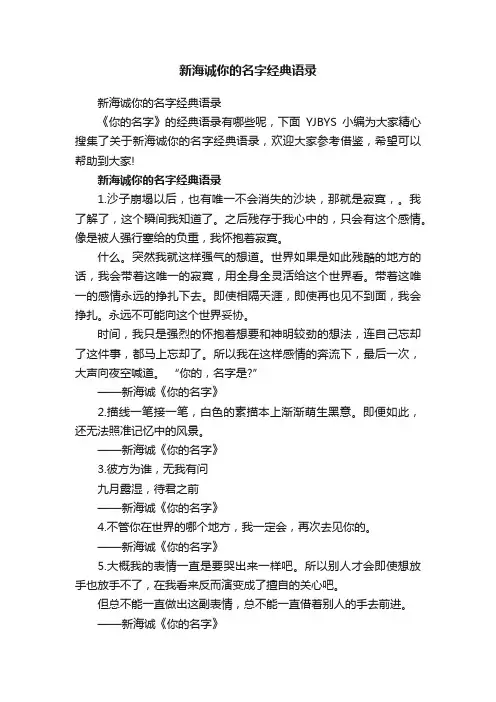 新海诚你的名字经典语录

新海诚你的名字经典语录

《你的名字》的经典语录有哪些呢，下面 YJBYS 小编为大家精心搜集了关于新海诚你的名字经典语录，欢迎大家参考借鉴，希望可以帮助到大家!

新海诚你的名字经典语录

1.沙子崩塌以后，也有唯一不会消失的沙块，那就是寂寞，。我了解了，这个瞬间我知道了。之后残存于我心中的，只会有这个感情。像是被人强行塞给的负重，我怀抱着寂寞。

什么。突然我就这样强气的想道。世界如果是如此残酷的地方的话，我会带着这唯一的寂寞，用全身全灵活给这个世界看。带着这唯一的感情永远的挣扎下去。即使相隔天涯，即使再也见不到面，我会挣扎。永远不可能向这个世界妥协。

时间，我只是强烈的怀抱着想要和神明较劲的想法，连自己忘却了这件事，都马上忘却了。所以我在这样感情的奔流下，最后一次，大声向夜空喊道。 “你的，名字是?”

——新海诚《你的名字》

2.描线一笔接一笔，白色的素描本上渐渐萌生黑意。即便如此，还无法照准记忆中的风景。

——新海诚《你的名字》

3.彼方为谁，无我有问

九月露湿，待君之前

——新海诚《你的名字》

4.不管你在世界的哪个地方，我一定会，再次去见你的。

——新海诚《你的名字》

5.大概我的表情一直是要哭出来一样吧。所以别人才会即使想放手也放手不了，在我看来反而演变成了擅自的关心吧。

但总不能一直做出这副表情，总不能一直借着别人的手去前进。

——新海诚《你的名字》